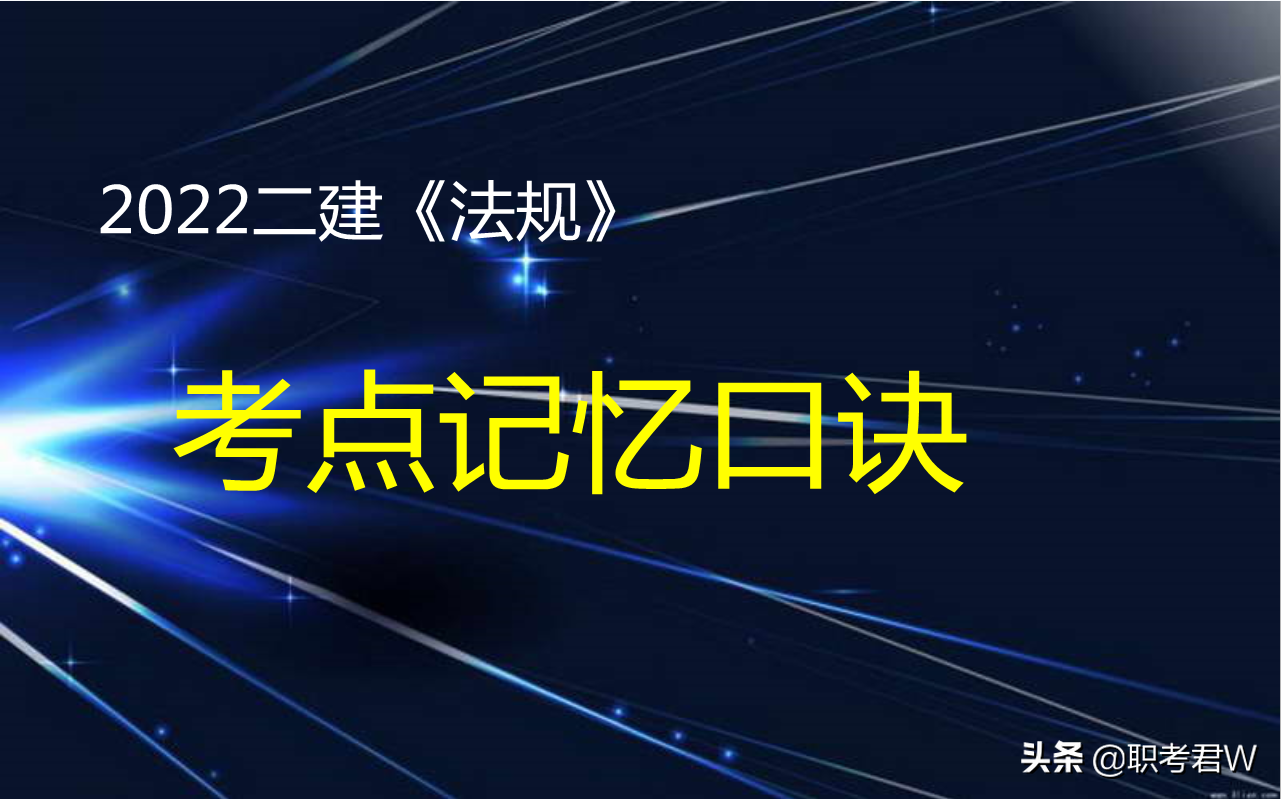 2022二建《法规》

考点记忆口诀

头条 @职考君W